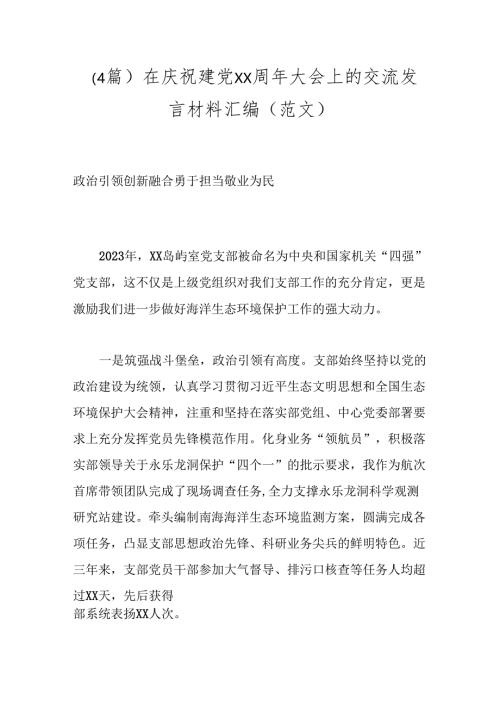 (4篇）在庆祝建党XX周年大会上的交流发言材料汇编（范文）

政治引领创新融合勇于担当敬业为民

2023年，XX岛屿室党支部被命名为中央和国家机关“四强”党支部，这不仅是上级党组织对我们支部工作的充分肯定，更是激励我们进一步做好海洋生态环境保护工作的强大动力。

一是筑强战斗堡垒，政治引领有高度。支部始终坚持以党的政治建设为统领，认真学习贯彻习近平生态文明思想和全国生态环境保护大会精神，注重和坚持在落实部党组、中心党委部署要求上充分发挥党员先锋模范作用。化身业务“领航员”，积极落实部领导关于永乐龙洞保护“四个一”的批示要求，我作为航次首席带领团队完成了现场调查任务，全力支撑永乐龙洞科学观测研究站建设。牵头编制南海海洋生态环境监测方案，圆满完成各项任务，凸显支部思想政治先锋、科研业务尖兵的鲜明特色。近三年来，支部党员干部参加大气督导、排污口核查等任务人均超过XX天，先后获得
部系统表扬XX人次。